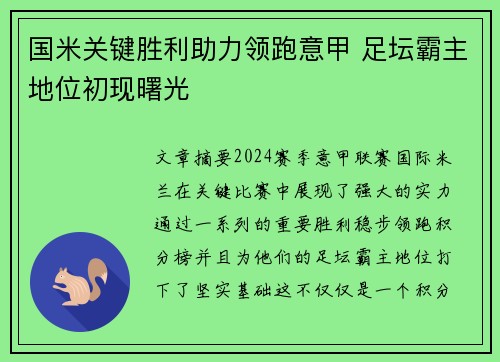 国米关键胜利助力领跑意甲 足坛霸主地位初现曙光

文章摘要2024赛季意甲联赛国际米兰在关键比赛中展现了强大的实力通过一系列的重要胜利稳步领跑积分榜并且为他们的足坛霸主地位打下了坚实基础这不仅仅是一个积分